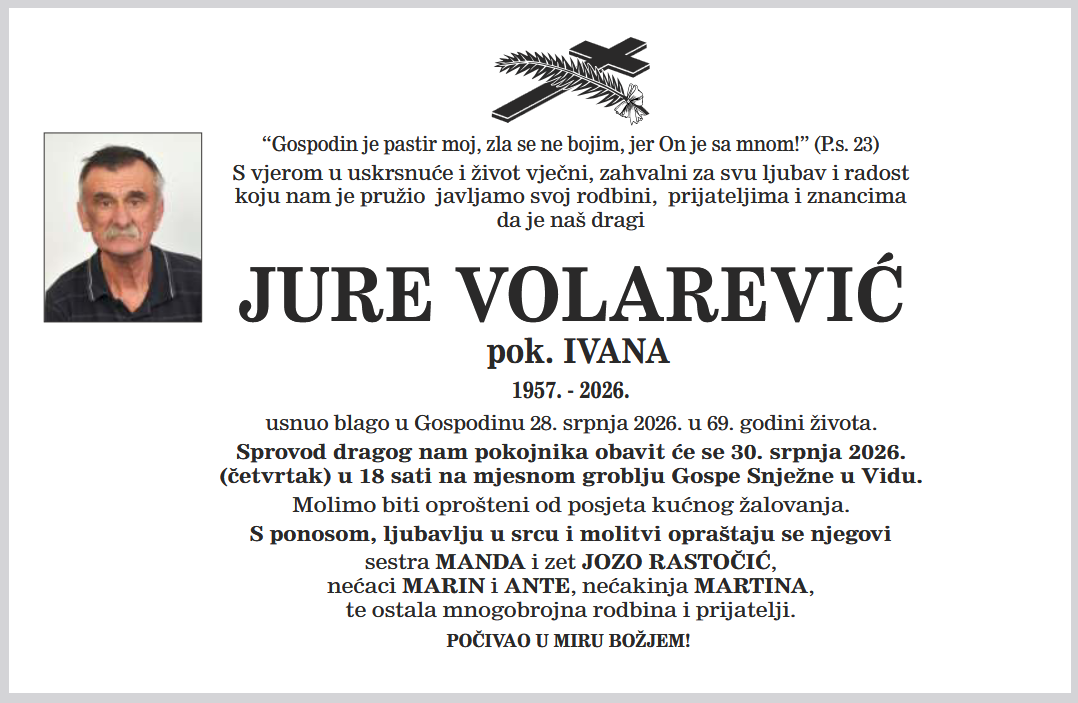 “Gospodin je pastir moj, zla se ne bojim, jer On je sa mnom!” (P.s. 23)
S vjerom u uskrsnuće i život vječni, zahvalni za svu ljubav i radost koju nam je pružio javljamo svoj rodbini, prijateljima i znancima da je naš dragi

JURE VOLAREVIĆ
pok. IVANA
1957. - 2026.

usnuo blago u Gospodinu 28. srpnja 2026. u 69. godini života.
Sprovod dragog nam pokojnika obavit će se 30. srpnja 2026. (četvrtak) u 18 sati na mjesnom groblju Gospe Snježne u Vidu.
Molimo biti oprošteni od posjeta kućnog žalovanja.
S ponosom, ljubavlju u srcu i molitvi opraštaju se njegovi
sestra MANDA i zet JOZO RASTOČIĆ,
nećaci MARIN i ANTE, nećakinja MARTINA,
te ostala mnogobrojna rodbina i prijatelji.
POČIVAO U MIRU BOŽJEM!